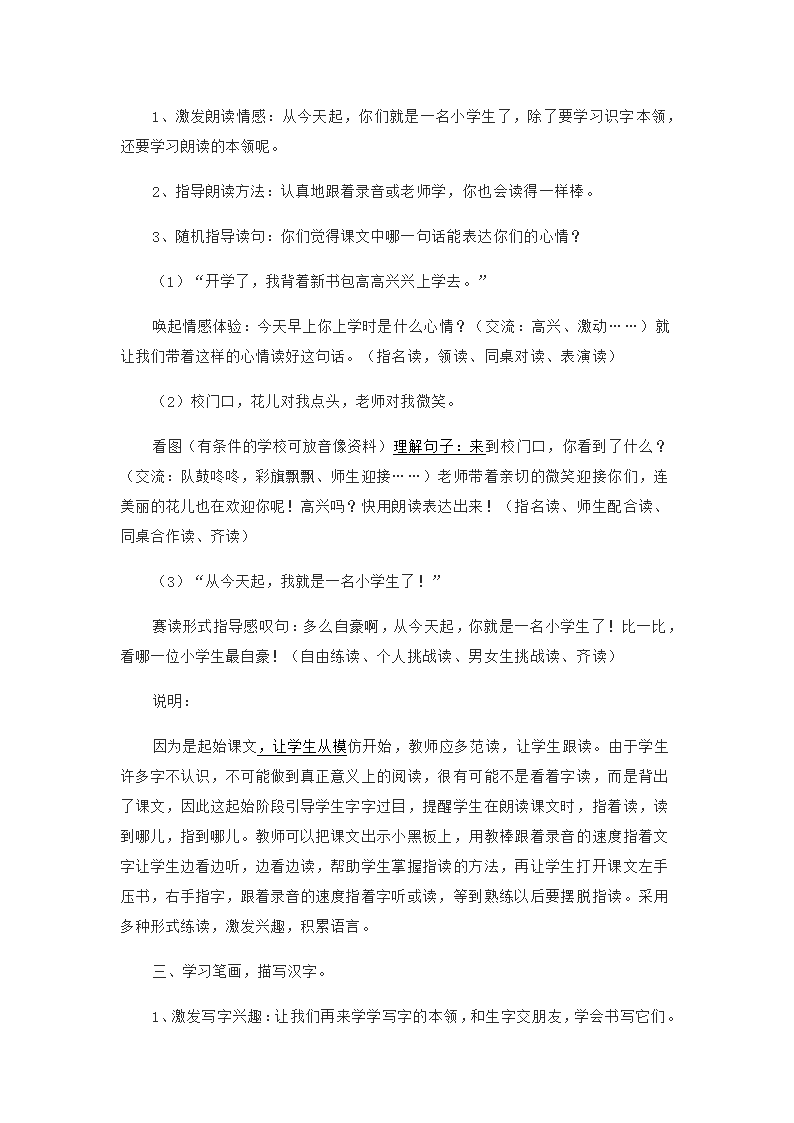 1、激发朗读情感：从今天起，你们就是一名小学生了，除了要学习识字本领，还要学习朗读的本领呢。

2、指导朗读方法：认真地跟着录音或老师学，你也会读得一样棒。

3、随机指导读句：你们觉得课文中哪一句话能表达你们的心情？

（1）“开学了，我背着新书包高高兴兴上学去。”

唤起情感体验：今天早上你上学时是什么心情？（交流：高兴、激动……）就让我们带着这样的心情读好这句话。（指名读，领读、同桌对读、表演读）

（2）校门口，花儿对我点头，老师对我微笑。

看图（有条件的学校可放音像资料）理解句子：来到校门口，你看到了什么？（交流：队鼓咚咚，彩旗飘飘、师生迎接……）老师带着亲切的微笑迎接你们，连美丽的花儿也在欢迎你呢！高兴吗？快用朗读表达出来！（指名读、师生配合读、同桌合作读、齐读）

（3）“从今天起，我就是一名小学生了！”

赛读形式指导感叹句：多么自豪啊，从今天起，你就是一名小学生了！比一比，看哪一位小学生最自豪！（自由练读、个人挑战读、男女生挑战读、齐读）

说明：

因为是起始课文，让学生从模仿开始，教师应多范读，让学生跟读。由于学生许多字不认识，不可能做到真正意义上的阅读，很有可能不是看着字读，而是背出了课文，因此这起始阶段引导学生字字过目，提醒学生在朗读课文时，指着读，读到哪儿，指到哪儿。教师可以把课文出示小黑板上，用教棒跟着录音的速度指着文字让学生边看边听，边看边读，帮助学生掌握指读的方法，再让学生打开课文左手压书，右手指字，跟着录音的速度指着字听或读，等到熟练以后要摆脱指读。采用多种形式练读，激发兴趣，积累语言。

三、学习笔画，描写汉字。

1、激发写字兴趣：让我们再来学学写字的本领，和生字交朋友，学会书写它们。